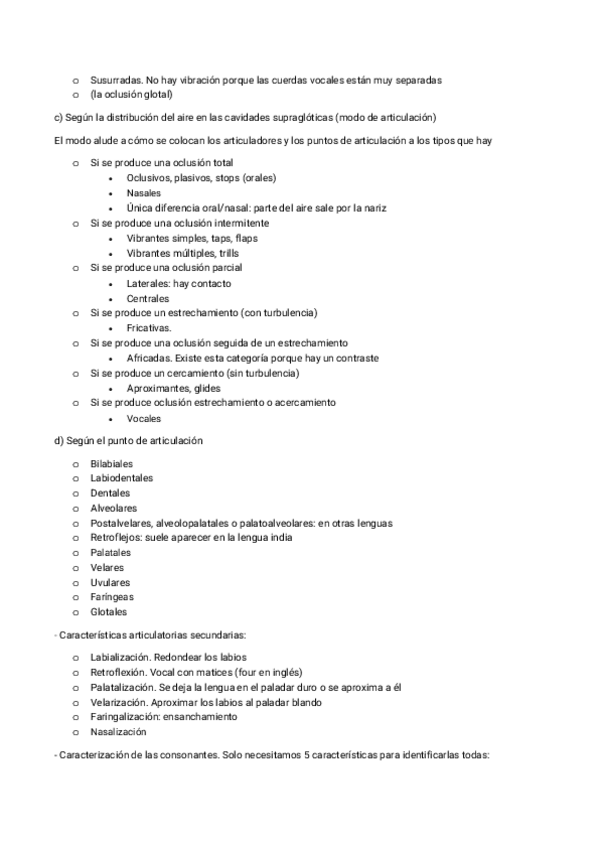 o Susurradas. No hay vibración porque las cuerdas vocales están muy separadas
o (la oclusión glotal)

c) Según la distribución del aire en las cavidades supraglóticas (modo de articulación)

El modo alude a cómo se colocan los articuladores y los puntos de articulación a los tipos que hay

o Si se produce una oclusión total
• Oclusivos, plasivos, stops (orales)
• Nasales
• Única diferencia oral/nasal: parte del aire sale por la nariz
o Si se produce una oclusión intermitente
• Vibrantes simples, taps, flaps
• Vibrantes múltiples, trills
o Si se produce una oclusión parcial
• Laterales: hay contacto
• Centrales
o Si se produce un estrechamiento (con turbulencia)
• Fricativas.
o Si se produce una oclusión seguida de un estrechamiento
• Africadas. Existe esta categoría porque hay un contraste
o Si se produce un cercamiento (sin turbulencia)
• Aproximantes, glides
o Si se produce oclusión estrechamiento o acercamiento
• Vocales

d) Según el punto de articulación

o Bilabiales
o Labiodentales
o Dentales
o Alveolares
o Postalvelares, alveolopalatales o palatoalveolares: en otras lenguas
o Retroflejos: suele aparecer en la lengua india
o Palatales
o Velares
o Uvulares
o Faríngeas
o Glotales

- Características articulatorias secundarias:

o Labialización. Redondear los labios
o Retroflexión. Vocal con matices (four en inglés)
o Palatalización. Se deja la lengua en el paladar duro o se aproxima a él
o Velarización. Aproximar los labios al paladar blando
o Faringalización: ensanchamiento
o Nasalización

- Caracterización de las consonantes. Solo necesitamos 5 características para identificarlas todas: